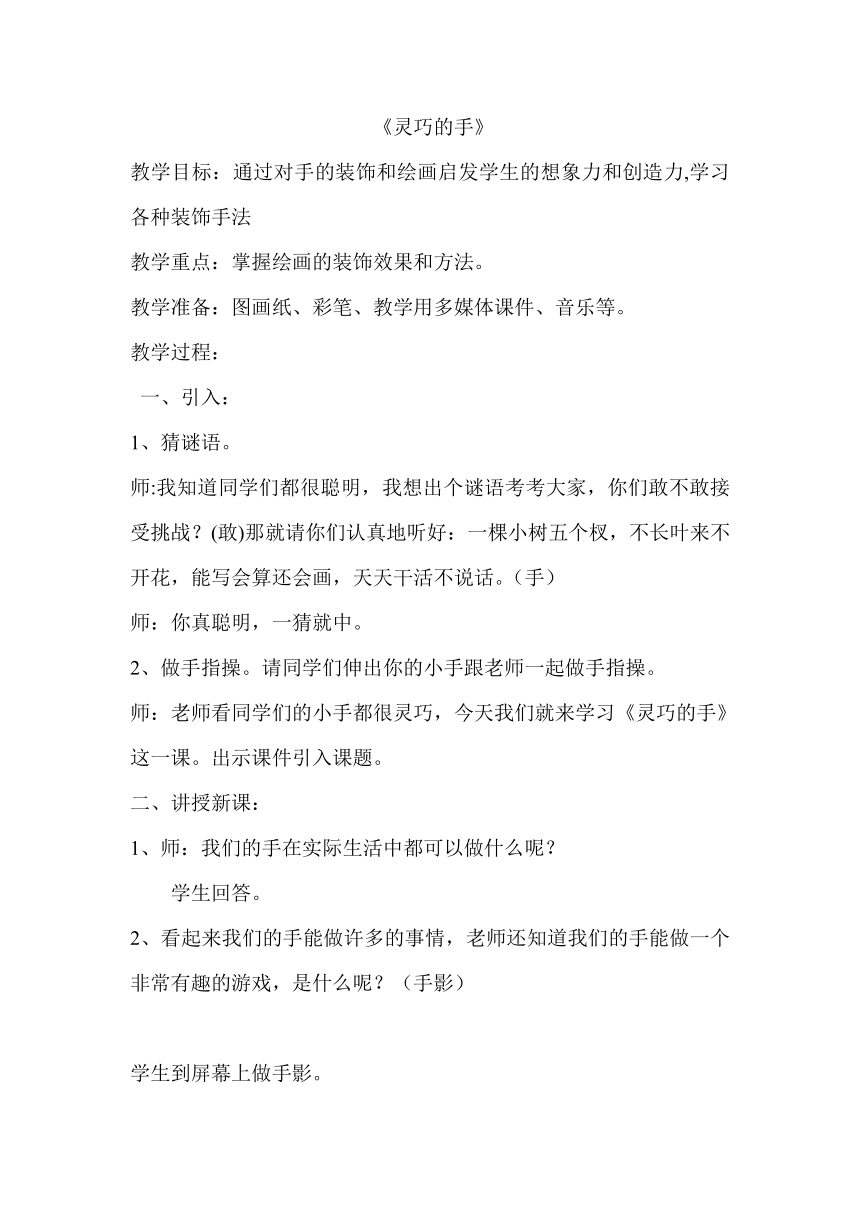 《灵巧的手》

教学目标：通过对手的装饰和绘画启发学生的想象力和创造力,学习各种装饰手法

教学重点：掌握绘画的装饰效果和方法。

教学准备：图画纸、彩笔、教学用多媒体课件、音乐等。

教学过程：

一、引入：

1、猜谜语。

师:我知道同学们都很聪明，我想出个谜语考考大家，你们敢不敢接受挑战？(敢)那就请你们认真地听好：一棵小树五个杈，不长叶来不开花，能写会算还会画，天天干活不说话。（手）

师：你真聪明，一猜就中。

2、做手指操。请同学们伸出你的小手跟老师一起做手指操。

师：老师看同学们的小手都很灵巧，今天我们就来学习《灵巧的手》这一课。出示课件引入课题。

二、讲授新课：

1、师：我们的手在实际生活中都可以做什么呢？

学生回答。

2、看起来我们的手能做许多的事情，老师还知道我们的手能做一个非常有趣的游戏，是什么呢？（手影）

学生到屏幕上做手影。